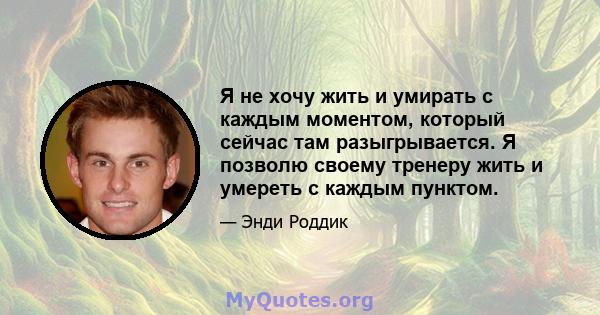 Я не хочу жить и умирать с каждым моментом, который сейчас там разыгрывается. Я позволю своему тренеру жить и умереть с каждым пунктом.

— Энди Роддик

MyQuotes.org